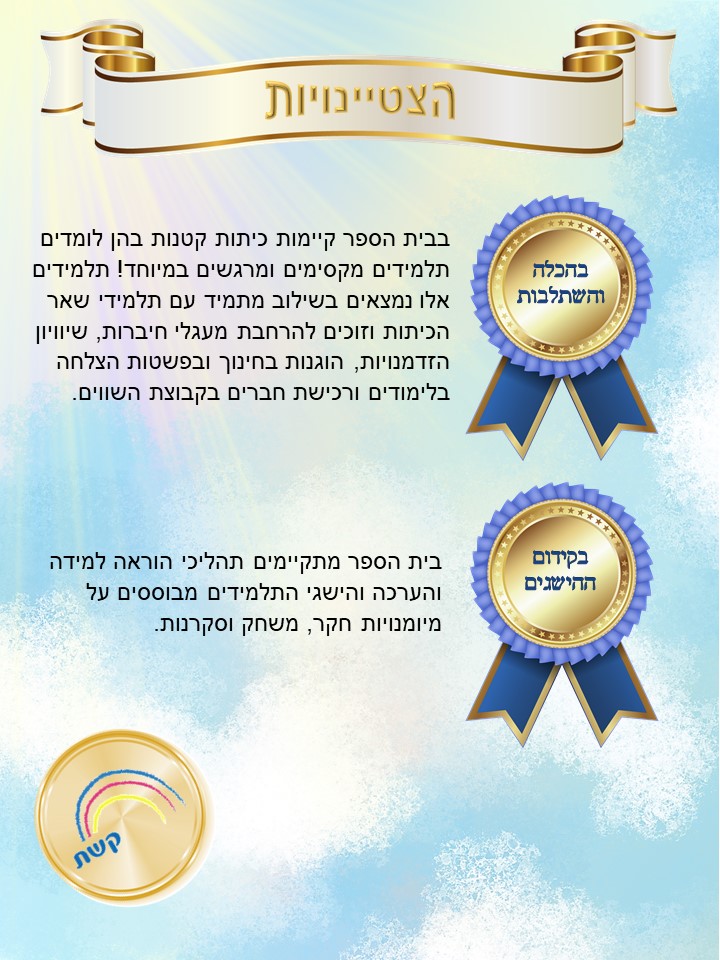 הצטיינויות

בהכלה והשתלבות

בבית הספר קיימות כיתות קטנות בהן לומדים תלמידים מקסימים ומרגשים במיוחד! תלמידים אלו נמצאים בשילוב מתמיד עם תלמידי שאר הכיתות וזוכים להרחבת מעגלי חיברות, שיוויון הזדמנויות, הוגנות בחינוך ובפשטות הצלחה בלימודים ורכישת חברים בקבוצת השווים.

בקידום ההישגים

בית הספר מתקיימים תהליכי הוראה למידה והערכה והישגי התלמידים מבוססים על מיומנויות חקר, משחק וסקרנות.

קשת